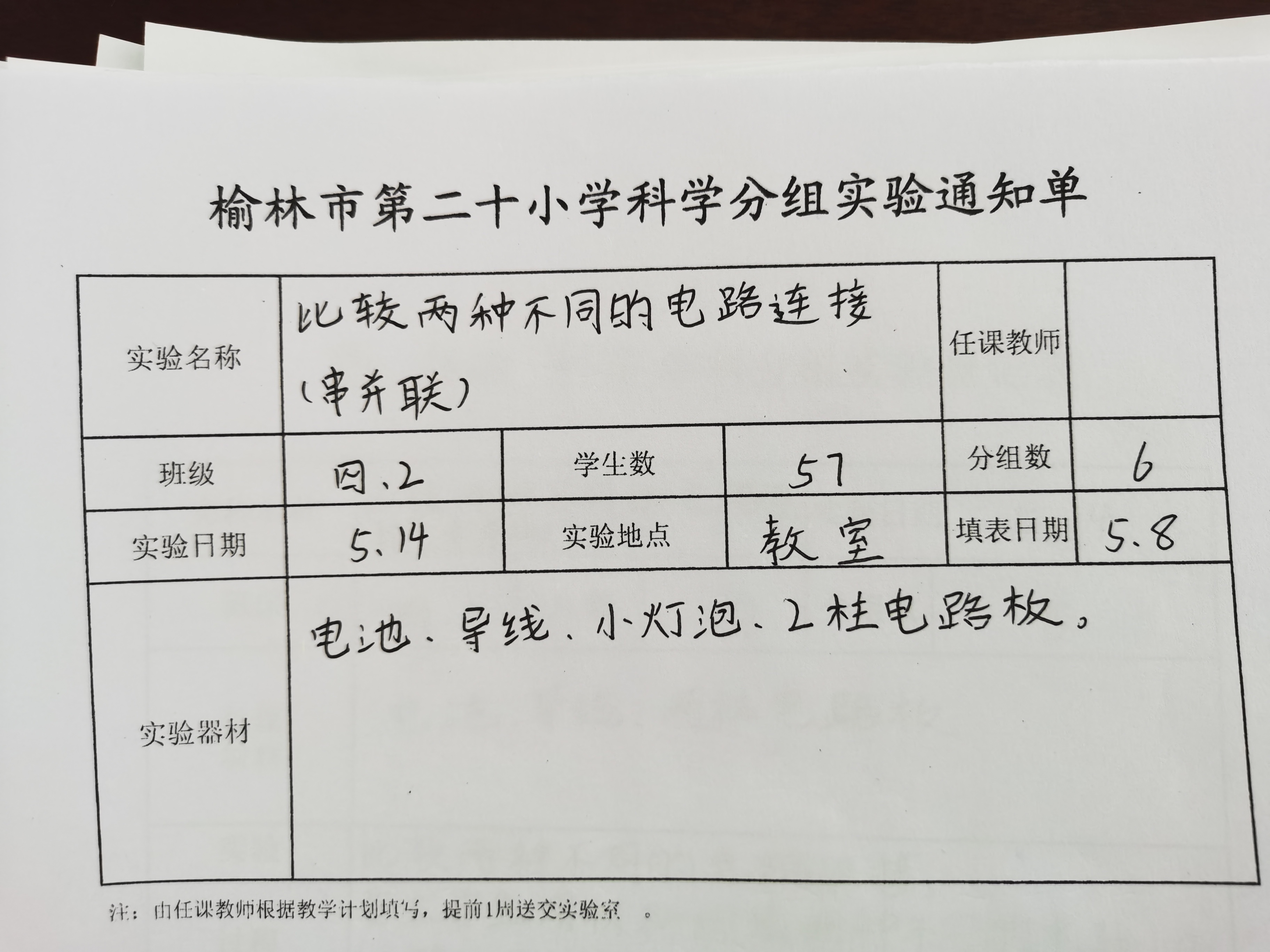 榆林市第二十小学科学分组实验通知单

| 实验名称 | 比较两种不同的电路连接（串并联） | | | 任课教师 | |
|---|---|---|---|---|---|
| 班级 | 四.2 | 学生数 | 57 | 分组数 | 6 |
| 实验日期 | 5.14 | 实验地点 | 教室 | 填表日期 | 5.8 |
| 实验器材 | 电池、导线、小灯泡、2柱电路板。 | | | | |

注：由任课教师根据教学计划填写，提前1周送交实验室 。